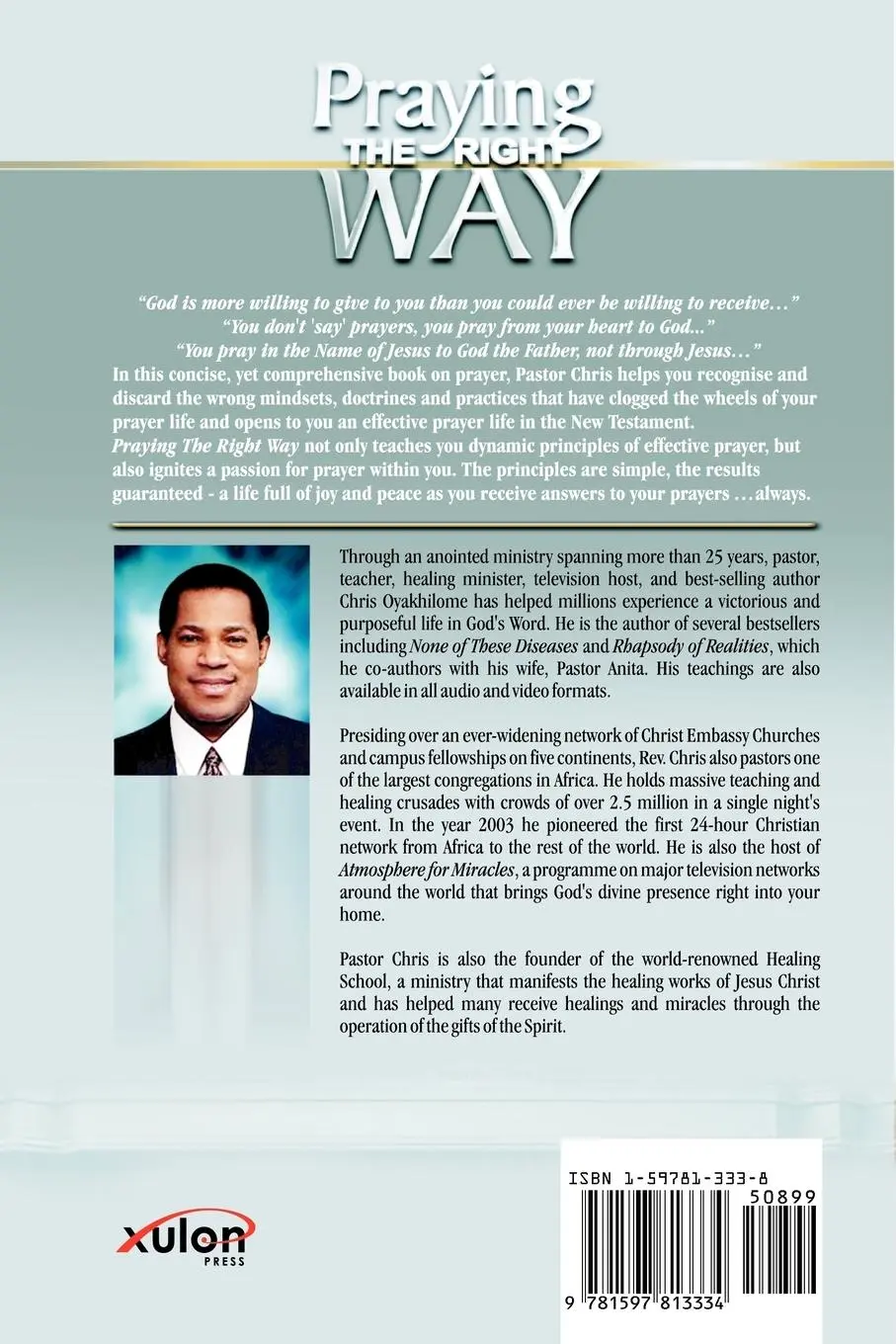 Praying THE RIGHT WAY

"God is more willing to give to you than you could ever be willing to receive…"
"You don't 'say' prayers, you pray from your heart to God..."
"You pray in the Name of Jesus to God the Father, not through Jesus…"
In this concise, yet comprehensive book on prayer, Pastor Chris helps you recognise and discard the wrong mindsets, doctrines and practices that have clogged the wheels of your prayer life and opens to you an effective prayer life in the New Testament.
Praying The Right Way not only teaches you dynamic principles of effective prayer, but also ignites a passion for prayer within you. The principles are simple, the results guaranteed - a life full of joy and peace as you receive answers to your prayers …always.

Through an anointed ministry spanning more than 25 years, pastor, teacher, healing minister, television host, and best-selling author Chris Oyakhilome has helped millions experience a victorious and purposeful life in God's Word. He is the author of several bestsellers including None of These Diseases and Rhapsody of Realities, which he co-authors with his wife, Pastor Anita. His teachings are also available in all audio and video formats.

Presiding over an ever-widening network of Christ Embassy Churches and campus fellowships on five continents, Rev. Chris also pastors one of the largest congregations in Africa. He holds massive teaching and healing crusades with crowds of over 2.5 million in a single night's event. In the year 2003 he pioneered the first 24-hour Christian network from Africa to the rest of the world. He is also the host of Atmosphere for Miracles, a programme on major television networks around the world that brings God's divine presence right into your home.

Pastor Chris is also the founder of the world-renowned Healing School, a ministry that manifests the healing works of Jesus Christ and has helped many receive healings and miracles through the operation of the gifts of the Spirit.

xulon PRESS

ISBN 1-59781-333-8
50899
9 781597 813334